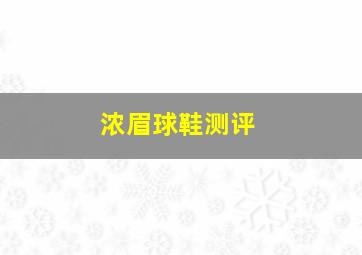 浓眉球鞋测评